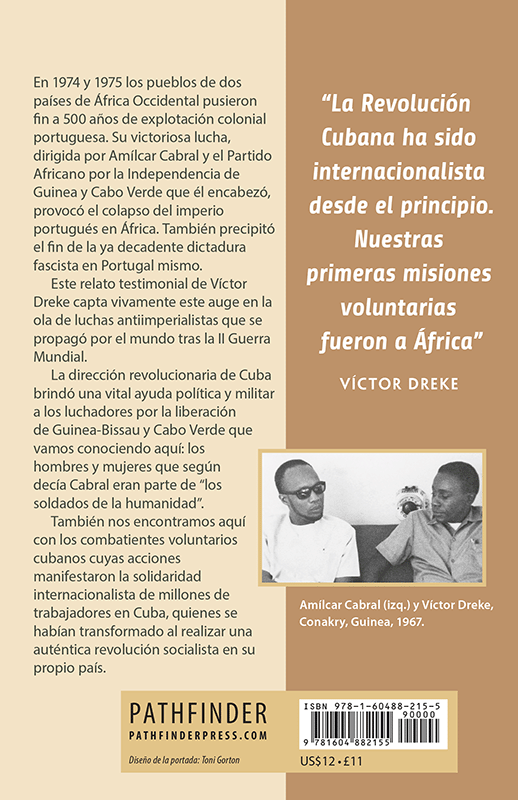 En 1974 y 1975 los pueblos de dos países de África Occidental pusieron fin a 500 años de explotación colonial portuguesa. Su victoriosa lucha, dirigida por Amílcar Cabral y el Partido Africano por la Independencia de Guinea y Cabo Verde que él encabezó, provocó el colapso del imperio portugués en África. También precipitó el fin de la ya decadente dictadura fascista en Portugal mismo.

Este relato testimonial de Víctor Dreke capta vivamente este auge en la ola de luchas antiimperialistas que se propagó por el mundo tras la II Guerra Mundial.

La dirección revolucionaria de Cuba brindó una vital ayuda política y militar a los luchadores por la liberación de Guinea-Bissau y Cabo Verde que vamos conociendo aquí: los hombres y mujeres que según decía Cabral eran parte de "los soldados de la humanidad".

También nos encontramos aquí con los combatientes voluntarios cubanos cuyas acciones manifestaron la solidaridad internacionalista de millones de trabajadores en Cuba, quienes se habían transformado al realizar una auténtica revolución socialista en su propio país.

"La Revolución Cubana ha sido internacionalista desde el principio. Nuestras primeras misiones voluntarias fueron a África"

VÍCTOR DREKE

Amílcar Cabral (izq.) y Víctor Dreke, Conakry, Guinea, 1967.

PATHFINDER
PATHFINDERPRESS.COM

Diseño de la portada: Toni Gorton

ISBN 978-1-60488-215-5
90000
9 781604 882155

US$12 • £11